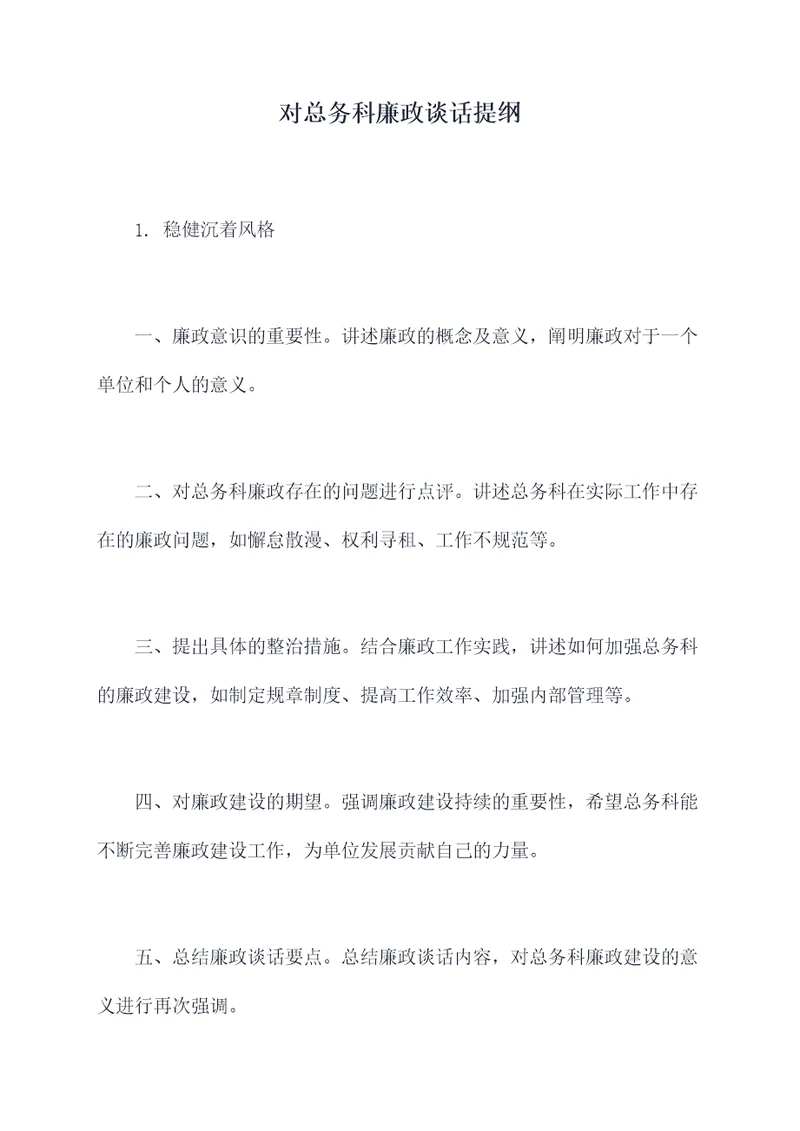 对总务科廉政谈话提纲

1. 稳健沉着风格

一、廉政意识的重要性。讲述廉政的概念及意义，阐明廉政对于一个单位和个人的意义。

二、对总务科廉政存在的问题进行点评。讲述总务科在实际工作中存在的廉政问题，如懈怠散漫、权利寻租、工作不规范等。

三、提出具体的整治措施。结合廉政工作实践，讲述如何加强总务科的廉政建设，如制定规章制度、提高工作效率、加强内部管理等。

四、对廉政建设的期望。强调廉政建设持续的重要性，希望总务科能不断完善廉政建设工作，为单位发展贡献自己的力量。

五、总结廉政谈话要点。总结廉政谈话内容，对总务科廉政建设的意义进行再次强调。